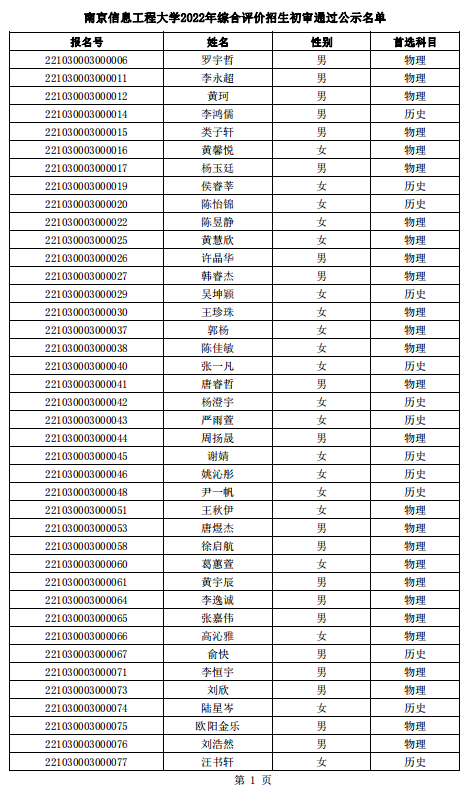 南京信息工程大学2022年综合评价招生初审通过公示名单

| 报名号 | 姓名 | 性别 | 首选科目 |
|---|---|---|---|
| 221030003000006 | 罗宇哲 | 男 | 物理 |
| 221030003000011 | 李永超 | 男 | 物理 |
| 221030003000012 | 黄珂 | 男 | 物理 |
| 221030003000014 | 李鸿儒 | 男 | 历史 |
| 221030003000015 | 类子轩 | 男 | 物理 |
| 221030003000016 | 黄馨悦 | 女 | 物理 |
| 221030003000017 | 杨玉廷 | 男 | 物理 |
| 221030003000019 | 侯睿莘 | 女 | 历史 |
| 221030003000020 | 陈怡锦 | 女 | 历史 |
| 221030003000022 | 陈昱静 | 女 | 物理 |
| 221030003000025 | 黄慧欣 | 女 | 物理 |
| 221030003000026 | 许晶华 | 男 | 物理 |
| 221030003000027 | 韩睿杰 | 男 | 物理 |
| 221030003000029 | 吴坤颖 | 女 | 历史 |
| 221030003000030 | 王珍珠 | 女 | 物理 |
| 221030003000037 | 郭杨 | 女 | 物理 |
| 221030003000038 | 陈佳敏 | 女 | 物理 |
| 221030003000040 | 张一凡 | 女 | 历史 |
| 221030003000041 | 唐睿哲 | 男 | 物理 |
| 221030003000042 | 杨澄宇 | 女 | 历史 |
| 221030003000043 | 严雨萱 | 女 | 历史 |
| 221030003000044 | 周扬晟 | 男 | 物理 |
| 221030003000045 | 谢婧 | 女 | 历史 |
| 221030003000046 | 姚沁彤 | 女 | 历史 |
| 221030003000048 | 尹一帆 | 女 | 历史 |
| 221030003000051 | 王秋伊 | 女 | 物理 |
| 221030003000053 | 唐煜杰 | 男 | 物理 |
| 221030003000058 | 徐启航 | 男 | 物理 |
| 221030003000060 | 葛蕙萱 | 女 | 物理 |
| 221030003000061 | 黄宇辰 | 男 | 物理 |
| 221030003000064 | 李逸诚 | 男 | 物理 |
| 221030003000065 | 张嘉伟 | 男 | 物理 |
| 221030003000066 | 高沁雅 | 女 | 物理 |
| 221030003000067 | 俞快 | 男 | 历史 |
| 221030003000071 | 李恒宇 | 男 | 物理 |
| 221030003000073 | 刘欣 | 男 | 物理 |
| 221030003000074 | 陆星岑 | 女 | 历史 |
| 221030003000075 | 欧阳金乐 | 男 | 物理 |
| 221030003000076 | 刘浩然 | 男 | 物理 |
| 221030003000077 | 汪书轩 | 女 | 历史 |

第 1 页